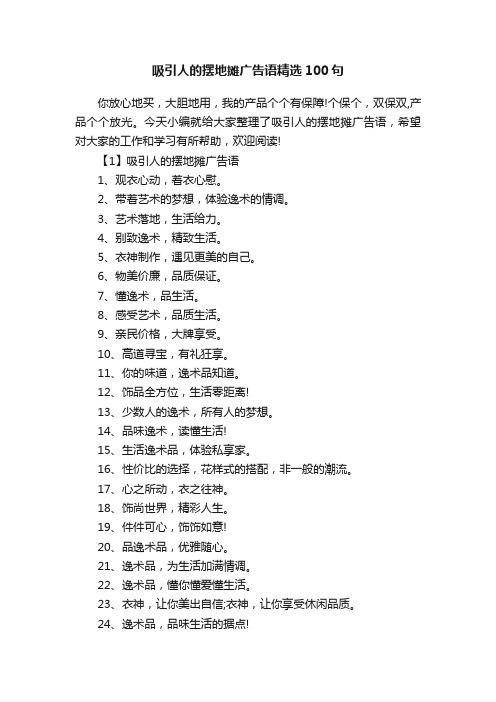 吸引人的摆地摊广告语精选100句

你放心地买，大胆地用，我的产品个个有保障!个保个，双保双,产品个个放光。今天小编就给大家整理了吸引人的摆地摊广告语，希望对大家的工作和学习有所帮助，欢迎阅读!

【1】吸引人的摆地摊广告语

1、观衣心动，着衣心慰。

2、带着艺术的梦想，体验逸术的情调。

3、艺术落地，生活给力。

4、别致逸术，精致生活。

5、衣神制作，遇见更美的自己。

6、物美价廉，品质保证。

7、懂逸术，品生活。

8、感受艺术，品质生活。

9、亲民价格，大牌享受。

10、高道寻宝，有礼狂享。

11、你的味道，逸术品知道。

12、饰品全方位，生活零距离!

13、少数人的逸术，所有人的梦想。

14、品味逸术，读懂生活!

15、生活逸术品，体验私享家。

16、性价比的选择，花样式的搭配，非一般的潮流。

17、心之所动，衣之往神。

18、饰尚世界，精彩人生。

19、件件可心，饰饰如意!

20、品逸术品，优雅随心。

21、逸术品，为生活加满情调。

22、逸术品，懂你懂爱懂生活。

23、衣神，让你美出自信;衣神，让你享受休闲品质。

24、逸术品，品味生活的据点!